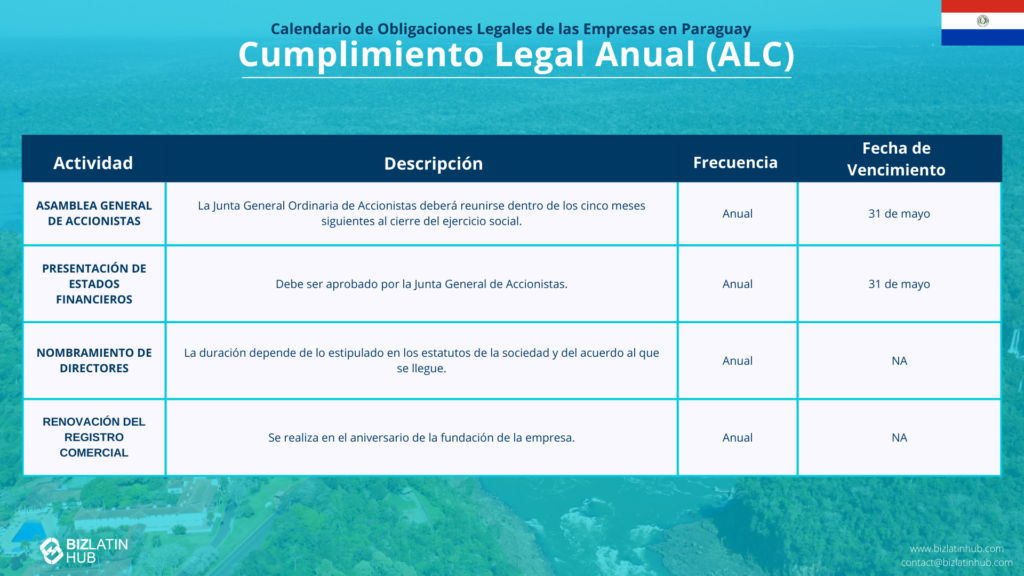 Calendario de Obligaciones Legales de las Empresas en Paraguay

Cumplimiento Legal Anual (ALC)

| Actividad | Descripción | Frecuencia | Fecha de Vencimiento |
|---|---|---|---|
| ASAMBLEA GENERAL DE ACCIONISTAS | La Junta General Ordinaria de Accionistas deberá reunirse dentro de los cinco meses siguientes al cierre del ejercicio social. | Anual | 31 de mayo |
| PRESENTACIÓN DE ESTADOS FINANCIEROS | Debe ser aprobado por la Junta General de Accionistas. | Anual | 31 de mayo |
| NOMBRAMIENTO DE DIRECTORES | La duración depende de lo estipulado en los estatutos de la sociedad y del acuerdo al que se llegue. | Anual | NA |
| RENOVACIÓN DEL REGISTRO COMERCIAL | Se realiza en el aniversario de la fundación de la empresa. | Anual | NA |

BIZLATIN HUB

www.bizlatinhub.com
contact@bizlatinhub.com